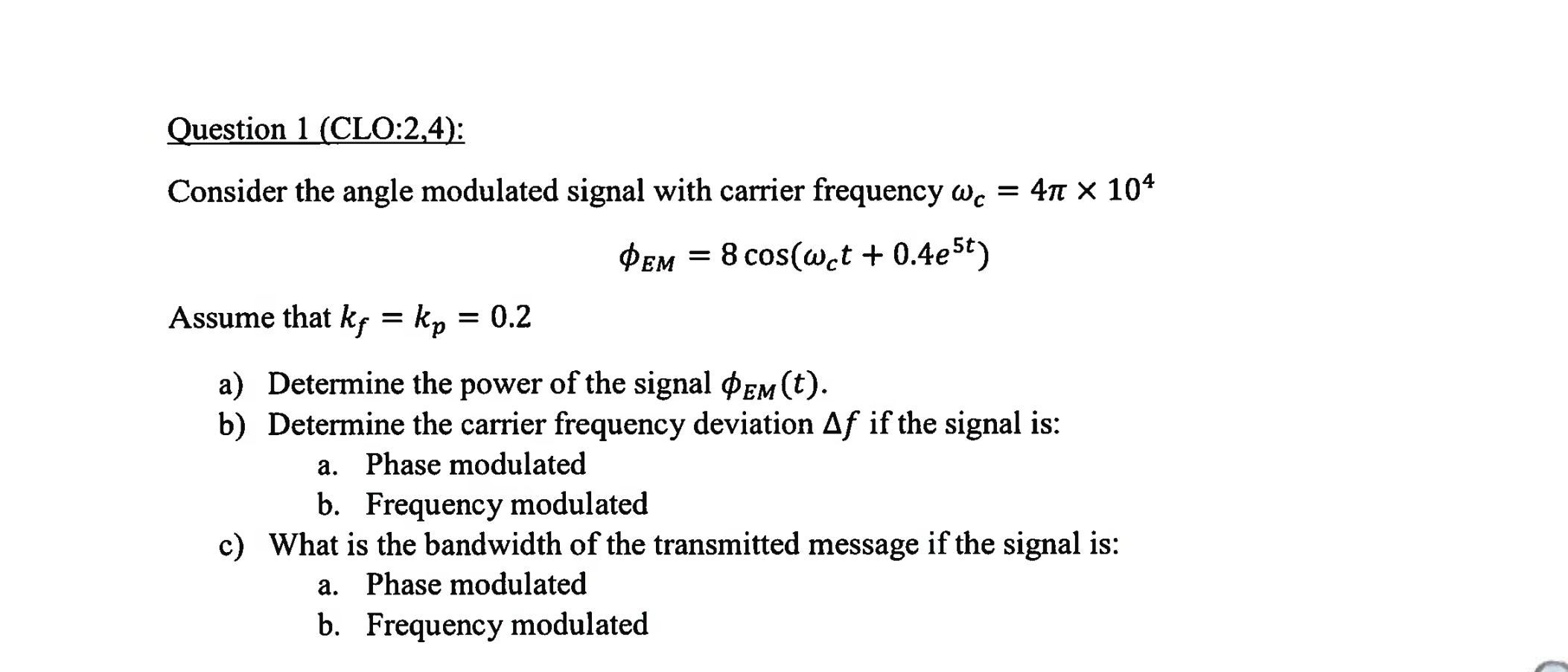 Question 1 (CLO:2,4):

Consider the angle modulated signal with carrier frequency $\omega_c = 4\pi \times 10^4$

$\phi_{EM} = 8\cos(\omega_c t + 0.4e^{5t})$

Assume that $k_f = k_p = 0.2$

a) Determine the power of the signal $\phi_{EM}(t)$.
b) Determine the carrier frequency deviation $\Delta f$ if the signal is:
a. Phase modulated
b. Frequency modulated
c) What is the bandwidth of the transmitted message if the signal is:
a. Phase modulated
b. Frequency modulated